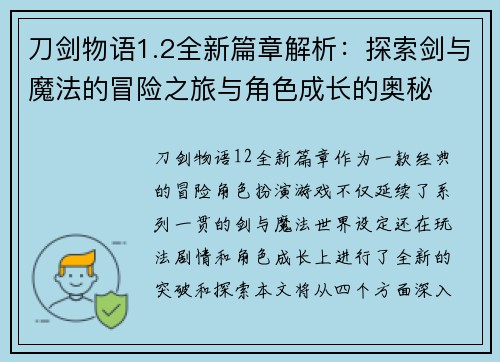 刀剑物语1.2全新篇章解析：探索剑与魔法的冒险之旅与角色成长的奥秘

刀剑物语12全新篇章作为一款经典的冒险角色扮演游戏不仅延续了系列一贯的剑与魔法世界设定还在玩法剧情和角色成长上进行了全新的突破和探索本文将从四个方面深入